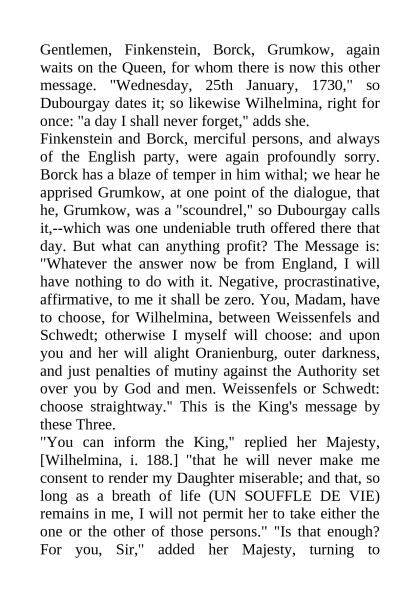 Gentlemen, Finkenstein, Borck, Grumkow, again waits on the Queen, for whom there is now this other message. "Wednesday, 25th January, 1730," so Dubourgay dates it; so likewise Wilhelmina, right for once: "a day I shall never forget," adds she.
Finkenstein and Borck, merciful persons, and always of the English party, were again profoundly sorry. Borck has a blaze of temper in him withal; we hear he apprised Grumkow, at one point of the dialogue, that he, Grumkow, was a "scoundrel," so Dubourgay calls it,--which was one undeniable truth offered there that day. But what can anything profit? The Message is: "Whatever the answer now be from England, I will have nothing to do with it. Negative, procrastinative, affirmative, to me it shall be zero. You, Madam, have to choose, for Wilhelmina, between Weissenfels and Schwedt; otherwise I myself will choose: and upon you and her will alight Oranienburg, outer darkness, and just penalties of mutiny against the Authority set over you by God and men. Weissenfels or Schwedt: choose straightway." This is the King's message by these Three.
"You can inform the King," replied her Majesty, [Wilhelmina, i. 188.] "that he will never make me consent to render my Daughter miserable; and that, so long as a breath of life (UN SOUFFLE DE VIE) remains in me, I will not permit her to take either the one or the other of those persons." "Is that enough? For you, Sir," added her Majesty, turning to